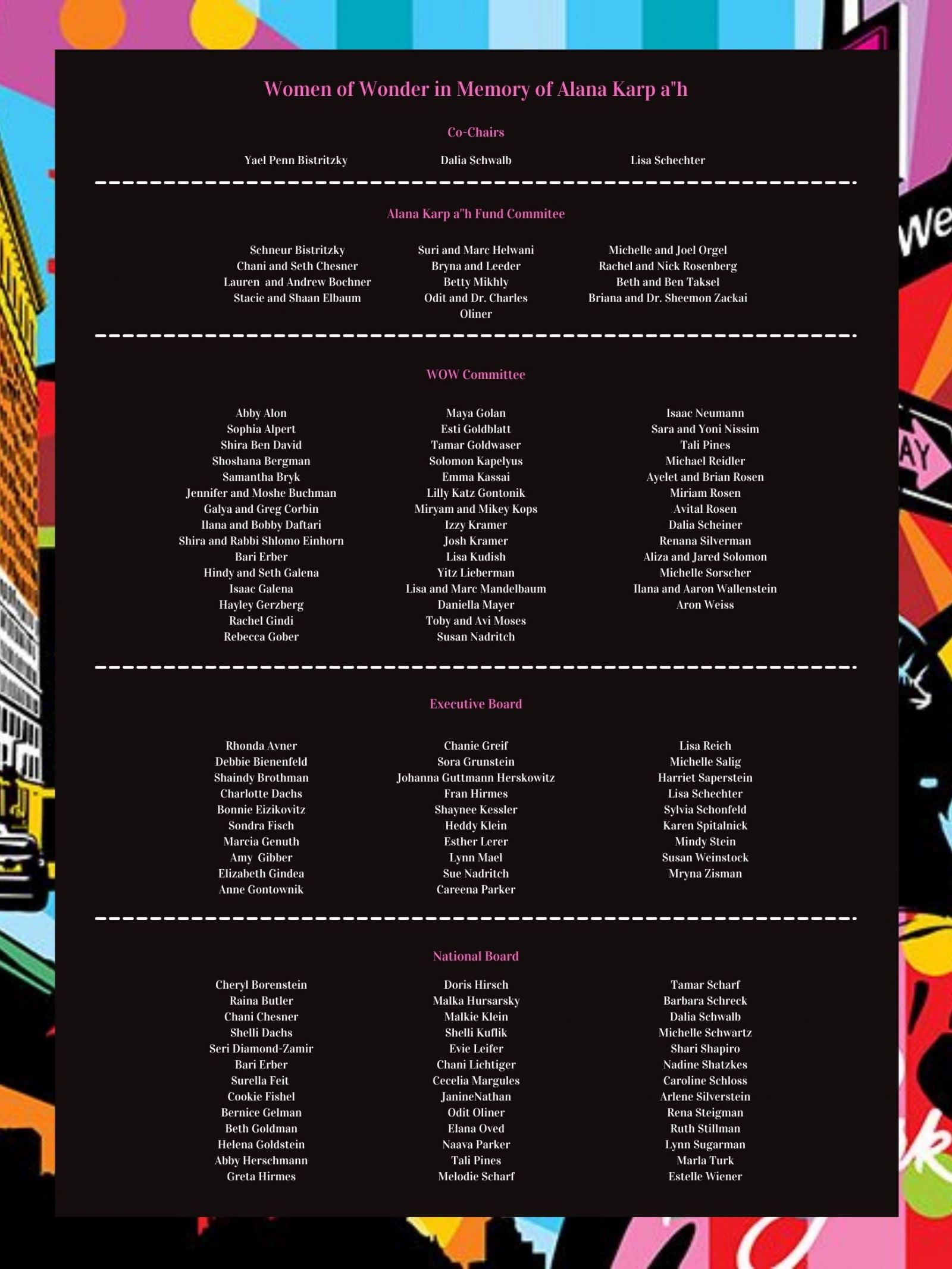 Women of Wonder in Memory of Alana Karp a"h

Co-Chairs

Yael Penn Bistritzky

Dalia Schwalb

Lisa Schechter

Alana Karp a"h Fund Commitee

Schneur Bistritzky
Chani and Seth Chesner
Lauren and Andrew Bochner
Stacie and Shaan Elbaum

Suri and Marc Helwani
Bryna and Leeder
Betty Mikhly
Odit and Dr. Charles Oliner

Michelle and Joel Orgel
Rachel and Nick Rosenberg
Beth and Ben Taksel
Briana and Dr. Sheemon Zackai

WOW Committee

Abby Alon
Sophia Alpert
Shira Ben David
Shoshana Bergman
Samantha Bryk
Jennifer and Moshe Buchman
Galya and Greg Corbin
Ilana and Bobby Daftari
Shira and Rabbi Shlomo Einhorn
Bari Erber
Hindy and Seth Galena
Isaac Galena
Hayley Gerzberg
Rachel Gindi
Rebecca Gober

Maya Golan
Esti Goldblatt
Tamar Goldwaser
Solomon Kapelyus
Emma Kassai
Lilly Katz Gontonik
Miryam and Mikey Kops
Izzy Kramer
Josh Kramer
Lisa Kudish
Yitz Lieberman
Lisa and Marc Mandelbaum
Daniella Mayer
Toby and Avi Moses
Susan Nadritch

Isaac Neumann
Sara and Yoni Nissim
Tali Pines
Michael Reidler
Ayelet and Brian Rosen
Miriam Rosen
Avital Rosen
Dalia Scheiner
Renana Silverman
Aliza and Jared Solomon
Michelle Sorscher
Ilana and Aaron Wallenstein
Aron Weiss

Executive Board

Rhonda Avner
Debbie Bienenfeld
Shaindy Brothman
Charlotte Dachs
Bonnie Eizikovitz
Sondra Fisch
Marcia Genuth
Amy Gibber
Elizabeth Gindea
Anne Gontownik

Chanie Greif
Sora Grunstein
Johanna Guttmann Herskowitz
Fran Hirmes
Shaynee Kessler
Heddy Klein
Esther Lerer
Lynn Mael
Sue Nadritch
Careena Parker

Lisa Reich
Michelle Salig
Harriet Saperstein
Lisa Schechter
Sylvia Schonfeld
Karen Spitalnick
Mindy Stein
Susan Weinstock
Mryna Zisman

National Board

Cheryl Borenstein
Raina Butler
Chani Chesner
Shelli Dachs
Seri Diamond-Zamir
Bari Erber
Surella Feit
Cookie Fishel
Bernice Gelman
Beth Goldman
Helena Goldstein
Abby Herschmann
Greta Hirmes

Doris Hirsch
Malka Hursarsky
Malkie Klein
Shelli Kuflik
Evie Leifer
Chani Lichtiger
Cecelia Margules
JanineNathan
Odit Oliner
Elana Oved
Naava Parker
Tali Pines
Melodie Scharf

Tamar Scharf
Barbara Schreck
Dalia Schwalb
Michelle Schwartz
Shari Shapiro
Nadine Shatzkes
Caroline Schloss
Arlene Silverstein
Rena Steigman
Ruth Stillman
Lynn Sugarman
Marla Turk
Estelle Wiener